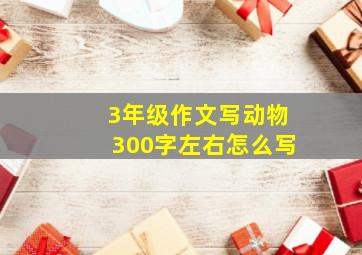 3年级作文写动物
300字左右怎么写